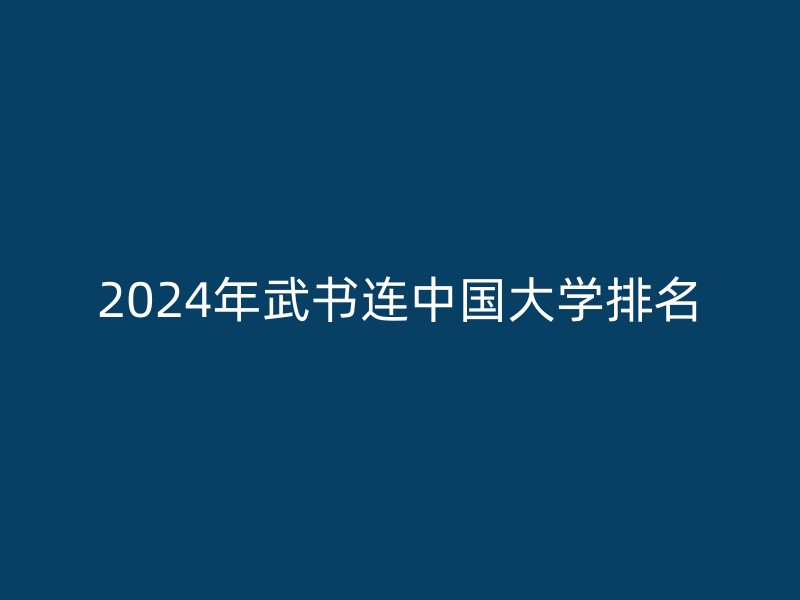 2024年武书连中国大学排名